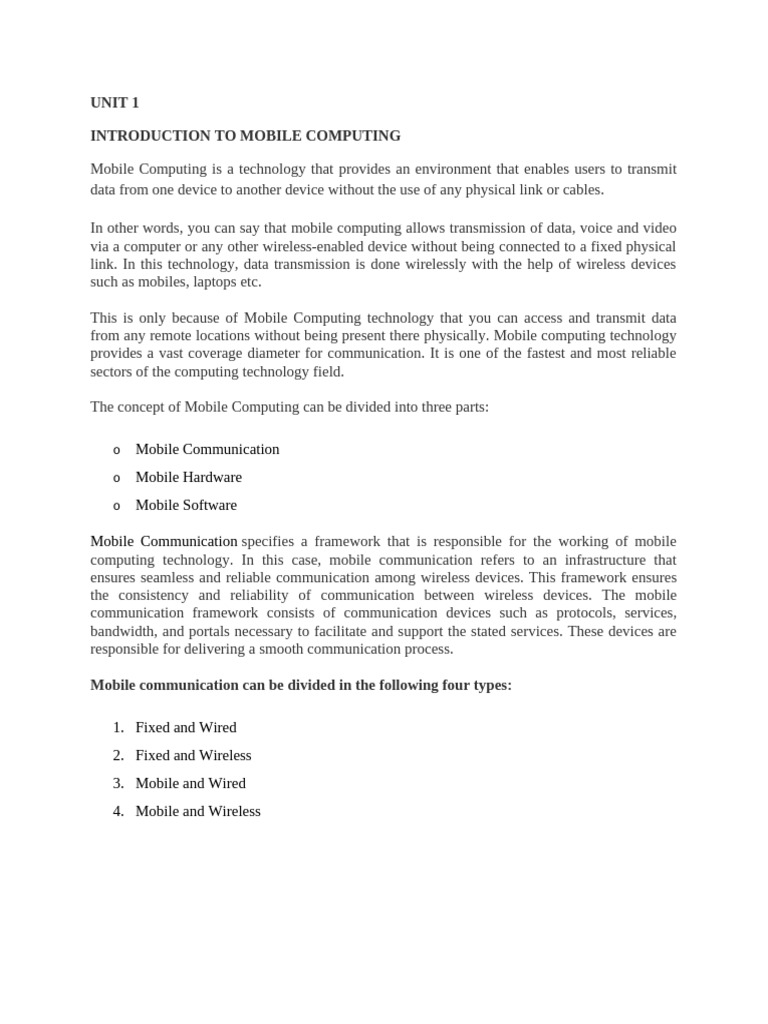 UNIT 1

INTRODUCTION TO MOBILE COMPUTING

Mobile Computing is a technology that provides an environment that enables users to transmit data from one device to another device without the use of any physical link or cables.

In other words, you can say that mobile computing allows transmission of data, voice and video via a computer or any other wireless-enabled device without being connected to a fixed physical link. In this technology, data transmission is done wirelessly with the help of wireless devices such as mobiles, laptops etc.

This is only because of Mobile Computing technology that you can access and transmit data from any remote locations without being present there physically. Mobile computing technology provides a vast coverage diameter for communication. It is one of the fastest and most reliable sectors of the computing technology field.

The concept of Mobile Computing can be divided into three parts:

o Mobile Communication

o Mobile Hardware

o Mobile Software

Mobile Communication specifies a framework that is responsible for the working of mobile computing technology. In this case, mobile communication refers to an infrastructure that ensures seamless and reliable communication among wireless devices. This framework ensures the consistency and reliability of communication between wireless devices. The mobile communication framework consists of communication devices such as protocols, services, bandwidth, and portals necessary to facilitate and support the stated services. These devices are responsible for delivering a smooth communication process.

Mobile communication can be divided in the following four types:

1. Fixed and Wired
2. Fixed and Wireless
3. Mobile and Wired
4. Mobile and Wireless